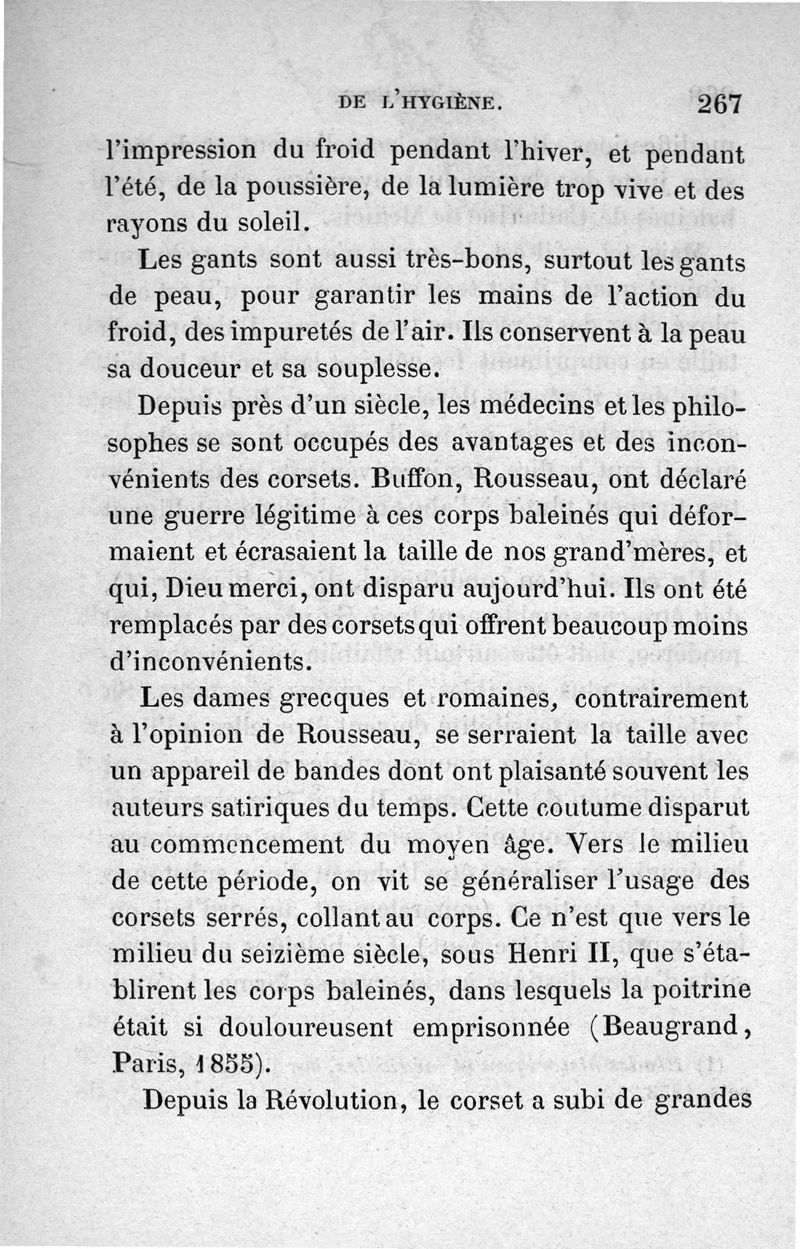 DE L'HYGIÈNE. 267

l'impression du froid pendant l'hiver, et pendant l'été, de la poussière, de la lumière trop vive et des rayons du soleil.

Les gants sont aussi très-bons, surtout les gants de peau, pour garantir les mains de l'action du froid, des impuretés de l'air. Ils conservent à la peau sa douceur et sa souplesse.

Depuis près d'un siècle, les médecins et les philosophes se sont occupés des avantages et des inconvénients des corsets. Buffon, Rousseau, ont déclaré une guerre légitime à ces corps baleinés qui déformaient et écrasaient la taille de nos grand'mères, et qui, Dieu merci, ont disparu aujourd'hui. Ils ont été remplacés par des corsets qui offrent beaucoup moins d'inconvénients.

Les dames grecques et romaines, contrairement à l'opinion de Rousseau, se serraient la taille avec un appareil de bandes dont ont plaisanté souvent les auteurs satiriques du temps. Cette coutume disparut au commencement du moyen âge. Vers le milieu de cette période, on vit se généraliser l'usage des corsets serrés, collant au corps. Ce n'est que vers le milieu du seizième siècle, sous Henri II, que s'établirent les corps baleinés, dans lesquels la poitrine était si douloureusent emprisonnée (Beaugrand, Paris, 1855).

Depuis la Révolution, le corset a subi de grandes